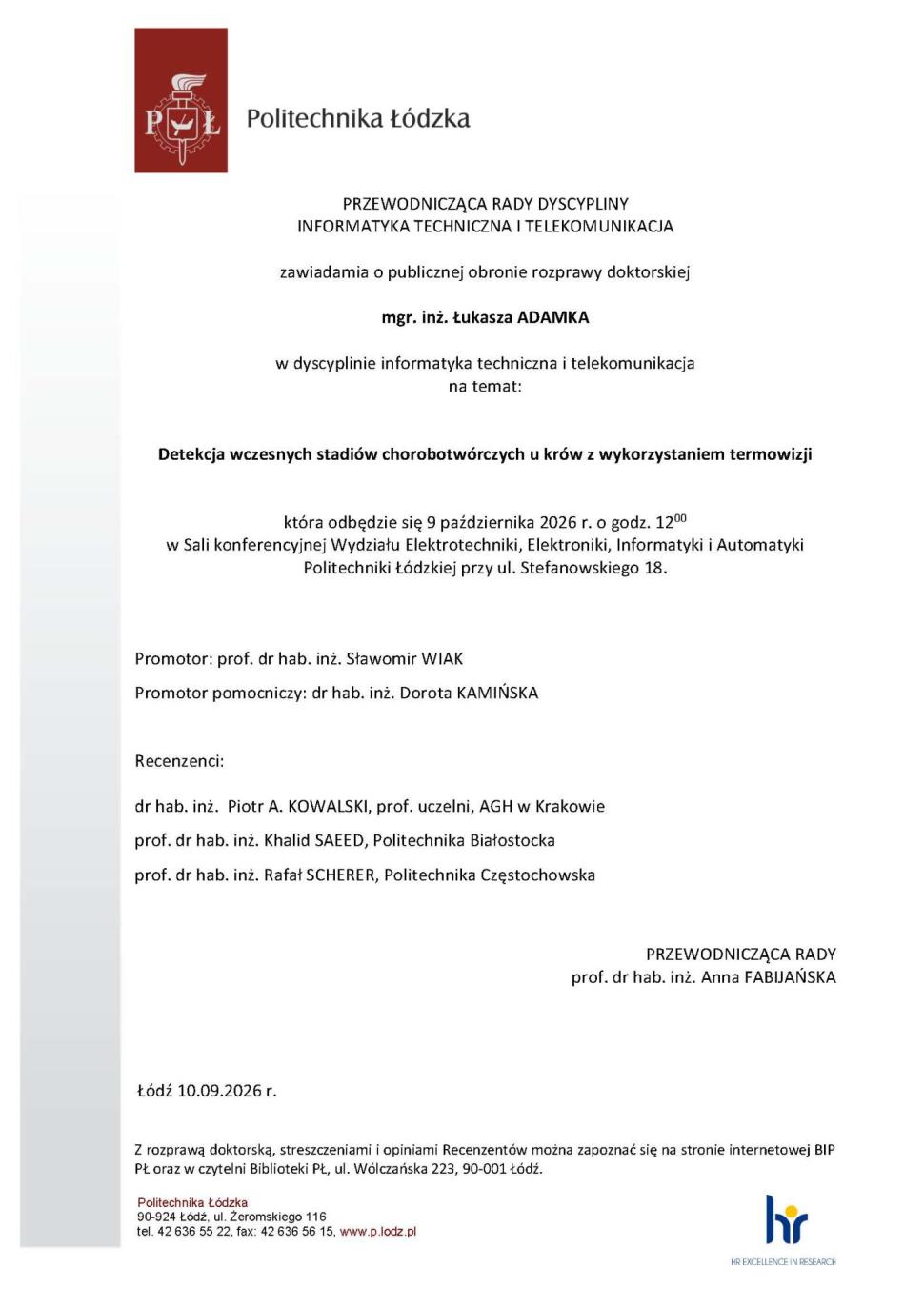 PŁ

Politechnika Łódzka

PRZEWODNICZĄCA RADY DYSCYPLINY
INFORMATYKA TECHNICZNA I TELEKOMUNIKACJA

zawiadamia o publicznej obronie rozprawy doktorskiej

mgr. inż. Łukasza ADAMKA

w dyscyplinie informatyka techniczna i telekomunikacja
na temat:

Detekcja wczesnych stadiów chorobotwórczych u krów z wykorzystaniem termowizji

która odbędzie się 9 października 2026 r. o godz. $12^{00}$
w Sali konferencyjnej Wydziału Elektrotechniki, Elektroniki, Informatyki i Automatyki Politechniki Łódzkiej przy ul. Stefanowskiego 18.

Promotor: prof. dr hab. inż. Sławomir WIAK

Promotor pomocniczy: dr hab. inż. Dorota KAMIŃSKA

Recenzenci:

dr hab. inż. Piotr A. KOWALSKI, prof. uczelni, AGH w Krakowie

prof. dr hab. inż. Khalid SAEED, Politechnika Białostocka

prof. dr hab. inż. Rafał SCHERER, Politechnika Częstochowska

PRZEWODNICZĄCA RADY
prof. dr hab. inż. Anna FABIJAŃSKA

Łódź 10.09.2026 r.

Z rozprawą doktorską, streszczeniami i opiniami Recenzentów można zapoznać się na stronie internetowej BIP PŁ oraz w czytelni Biblioteki PŁ, ul. Wólczańska 223, 90-001 Łódź.

Politechnika Łódzka
90-924 Łódź, ul. Żeromskiego 116
tel. 42 636 55 22, fax: 42 636 56 15, www.p.lodz.pl

hr
HR EXCELLENCE IN RESEARCH